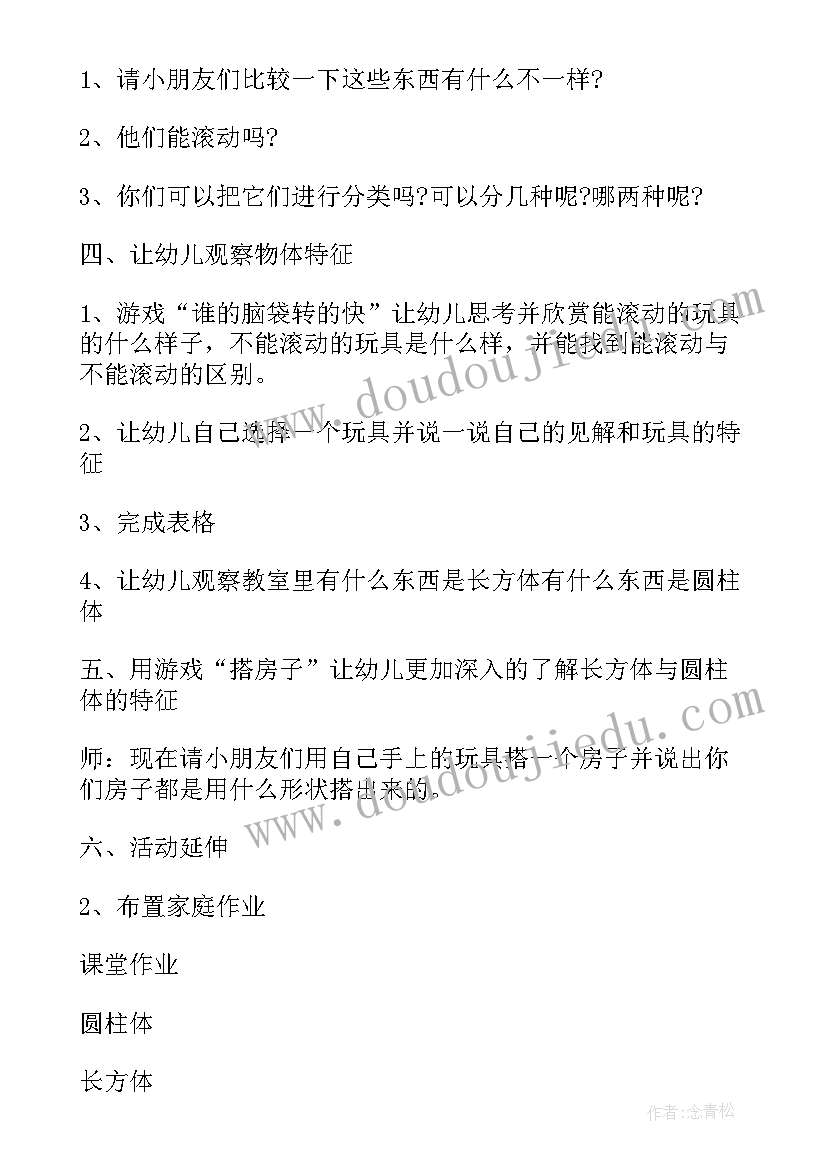 1、请小朋友们比较一下这些东西有什么不一样?

2、他们能滚动吗?

3、你们可以把它们进行分类吗?可以分几种呢?哪两种呢?

四、让幼儿观察物体特征

1、游戏“谁的脑袋转的快”让幼儿思考并欣赏能滚动的玩具的什么样子，不能滚动的玩具是什么样，并能找到能滚动与不能滚动的区别。

2、让幼儿自己选择一个玩具并说一说自己的见解和玩具的特征

3、完成表格

4、让幼儿观察教室里有什么东西是长方体有什么东西是圆柱体

五、用游戏“搭房子”让幼儿更加深入的了解长方体与圆柱体的特征

师：现在请小朋友们用自己手上的玩具搭一个房子并说出你们房子都是用什么形状搭出来的。

六、活动延伸

2、布置家庭作业

课堂作业

圆柱体

长方体

www.doudoujiedu.com

www.doudoujiedu.com

作者:念青松